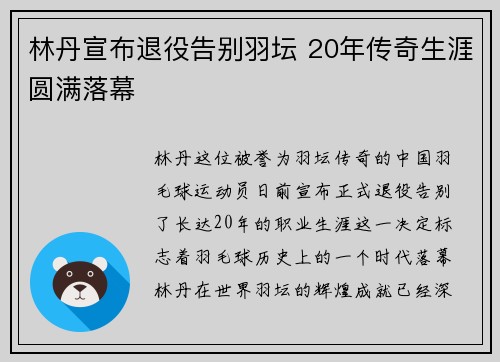 林丹宣布退役告别羽坛 20年传奇生涯圆满落幕

林丹这位被誉为羽坛传奇的中国羽毛球运动员日前宣布正式退役告别了长达20年的职业生涯这一决定标志着羽毛球历史上的一个时代落幕林丹在世界羽坛的辉煌成就已经深